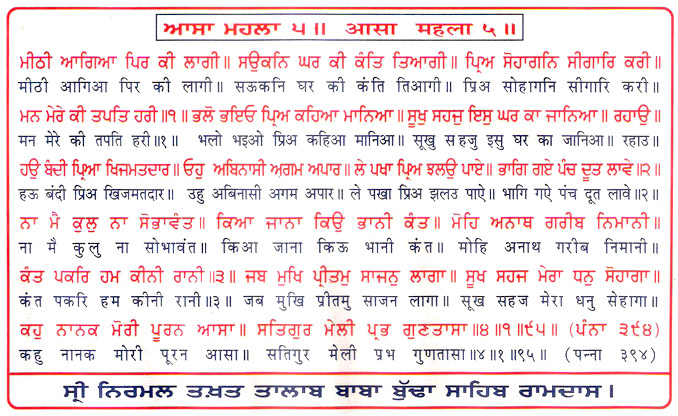 ਆਸਾ ਮਹਲਾ ੫ ॥ आसा महला ५ ॥

ਮੀਠੀ ਆਗਿਆ ਪਿਰ ਕੀ ਲਾਗੀ ॥ ਸਉਕਨਿ ਘਰ ਕੀ ਕੰਤਿ ਤਿਆਗੀ ॥ ਪ੍ਰਿਅ ਸੋਹਾਗਨਿ ਸੀਗਾਰਿ ਕਰੀ ॥
मीठी आगिआ पिर की लागी ॥ सऊकनि घर की कंति तिआगी ॥ प्रिअ सोहागनि सीगारि करी ॥

ਮਨ ਮੇਰੇ ਕੀ ਤਪਤਿ ਹਰੀ ॥੧॥ ਭਲੋ ਭਇਓ ਪ੍ਰਿਅ ਕਹਿਆ ਮਾਨਿਆ ॥ ਸੂਖੁ ਸਹਜੁ ਇਸੁ ਘਰ ਕਾ ਜਾਨਿਆ ॥ ਰਹਾਉ ॥
मन मेरे की तपति हरी ॥१॥ भलो भइओ प्रिअ कहिआ मानिआ ॥ सूखु सहजु इसु घर का जानिआ ॥ रहाउ ॥

ਹਉ ਬੰਦੀ ਪ੍ਰਿਆ ਖਿਜਮਤਦਾਰ ॥ ਓਹੁ ਅਬਿਨਾਸੀ ਅਗਮ ਅਪਾਰ ॥ ਲੇ ਪਖਾ ਪ੍ਰਿਅ ਝਲਉ ਪਾਏ ॥ ਭਾਗਿ ਗਏ ਪੰਚ ਦੂਤ ਲਾਵੇ ॥੨॥
हऊ बंदी प्रिअ खिजमतदार ॥ उहु अबिनासी अगम अपार ॥ ले पखा प्रिअ झलउ पाऐ ॥ भागि गऐ पंच दूत लावे ॥२॥

ਨਾ ਮੈ ਕੁਲੁ ਨਾ ਸੋਭਾਵੰਤ ॥ ਕਿਆ ਜਾਨਾ ਕਿਉ ਭਾਨੀ ਕੰਤ ॥ ਮੋਹਿ ਅਨਾਥ ਗਰੀਬ ਨਿਮਾਨੀ ॥
ना मै कुलु ना सोभावंत ॥ किआ जाना किऊ भानी कंत ॥ मोहि अनाथ गरीब निमानी ॥

ਕੰਤ ਪਕਰਿ ਹਮ ਕੀਨੀ ਰਾਨੀ ॥੩॥ ਜਬ ਮੁਖਿ ਪ੍ਰੀਤਮੁ ਸਾਜਨੁ ਲਾਗਾ ॥ ਸੂਖ ਸਹਜ ਮੇਰਾ ਧਨੁ ਸੋਹਾਗਾ ॥
कंत पकरि हम कीनी रानी ॥३॥ जब मुखि प्रीतमु साजन लागा ॥ सूख सहज मेरा धनु सेहागा ॥

ਕਹੁ ਨਾਨਕ ਮੋਰੀ ਪੂਰਨ ਆਸਾ ॥ ਸਤਿਗੁਰ ਮੇਲੀ ਪ੍ਰਭ ਗੁਣਤਾਸਾ ॥੪॥੧॥੯੫॥ (ਪੰਨਾ ੩੯੪)
कहु नानक मोरी पूरन आसा ॥ सतिगुर मेली प्रभ गुणतासा ॥४॥१॥९५॥ (पन्ना ३९४)

ਸ੍ਰੀ ਨਿਰਮਲ ਤਖ਼ਤ ਤਾਲਾਬ ਬਾਬਾ ਬੁੱਢਾ ਸਾਹਿਬ ਰਾਮਦਾਸ ।